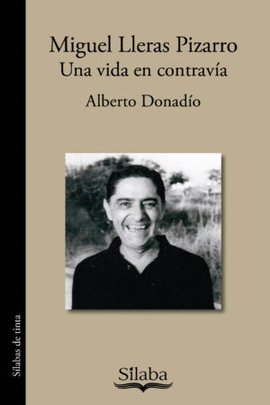 Miguel Lleras Pizarro
Una vida en contravía

Alberto Donadío

Sílabas de tinta

Sílaba